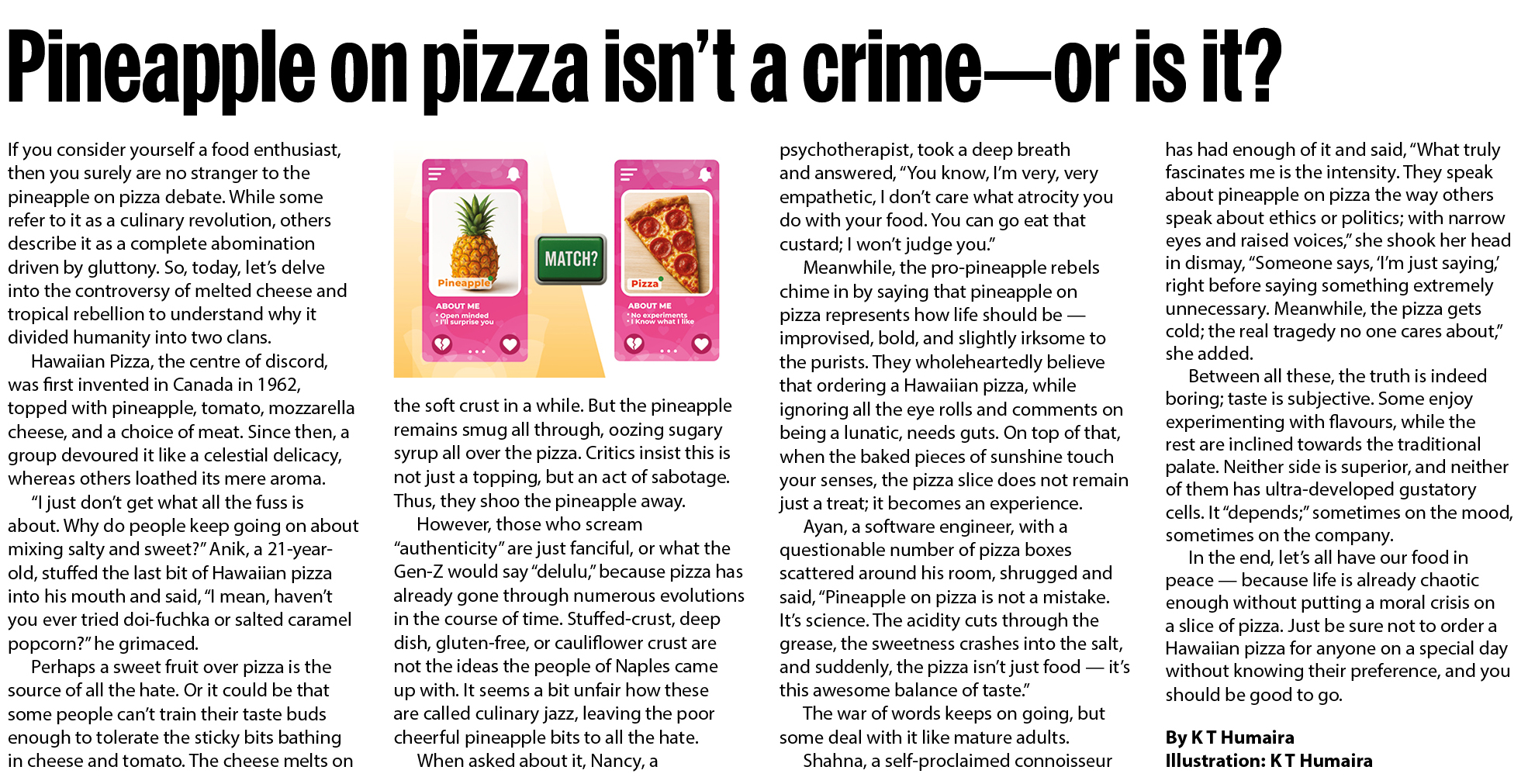 Pineapple on pizza isn't a crime—or is it?

If you consider yourself a food enthusiast, then you surely are no stranger to the pineapple on pizza debate. While some refer to it as a culinary revolution, others describe it as a complete abomination driven by gluttony. So, today, let's delve into the controversy of melted cheese and tropical rebellion to understand why it divided humanity into two clans.

Hawaiian Pizza, the centre of discord, was first invented in Canada in 1962, topped with pineapple, tomato, mozzarella cheese, and a choice of meat. Since then, a group devoured it like a celestial delicacy, whereas others loathed its mere aroma.

"I just don't get what all the fuss is about. Why do people keep going on about mixing salty and sweet?" Anik, a 21-year-old, stuffed the last bit of Hawaiian pizza into his mouth and said, "I mean, haven't you ever tried doi-fuchka or salted caramel popcorn?" he grimaced.

Perhaps a sweet fruit over pizza is the source of all the hate. Or it could be that some people can't train their taste buds enough to tolerate the sticky bits bathing in cheese and tomato. The cheese melts on

Pineapple
ABOUT ME
• Open minded
• I'll surprise you

MATCH?

Pizza
ABOUT ME
• No experiments
• I know what I like

the soft crust in a while. But the pineapple remains smug all through, oozing sugary syrup all over the pizza. Critics insist this is not just a topping, but an act of sabotage. Thus, they shoo the pineapple away.

However, those who scream "authenticity" are just fanciful, or what the Gen-Z would say "delulu," because pizza has already gone through numerous evolutions in the course of time. Stuffed-crust, deep dish, gluten-free, or cauliflower crust are not the ideas the people of Naples came up with. It seems a bit unfair how these are called culinary jazz, leaving the poor cheerful pineapple bits to all the hate.

When asked about it, Nancy, a psychotherapist, took a deep breath and answered, "You know, I'm very, very empathetic, I don't care what atrocity you do with your food. You can go eat that custard; I won't judge you."

Meanwhile, the pro-pineapple rebels chime in by saying that pineapple on pizza represents how life should be — improvised, bold, and slightly irksome to the purists. They wholeheartedly believe that ordering a Hawaiian pizza, while ignoring all the eye rolls and comments on being a lunatic, needs guts. On top of that, when the baked pieces of sunshine touch your senses, the pizza slice does not remain just a treat; it becomes an experience.

Ayan, a software engineer, with a questionable number of pizza boxes scattered around his room, shrugged and said, "Pineapple on pizza is not a mistake. It's science. The acidity cuts through the grease, the sweetness crashes into the salt, and suddenly, the pizza isn't just food — it's this awesome balance of taste."

The war of words keeps on going, but some deal with it like mature adults.

Shahna, a self-proclaimed connoisseur has had enough of it and said, "What truly fascinates me is the intensity. They speak about pineapple on pizza the way others speak about ethics or politics; with narrow eyes and raised voices," she shook her head in dismay, "Someone says, 'I'm just saying,' right before saying something extremely unnecessary. Meanwhile, the pizza gets cold; the real tragedy no one cares about," she added.

Between all these, the truth is indeed boring; taste is subjective. Some enjoy experimenting with flavours, while the rest are inclined towards the traditional palate. Neither side is superior, and neither of them has ultra-developed gustatory cells. It "depends;" sometimes on the mood, sometimes on the company.

In the end, let's all have our food in peace — because life is already chaotic enough without putting a moral crisis on a slice of pizza. Just be sure not to order a Hawaiian pizza for anyone on a special day without knowing their preference, and you should be good to go.

By K T Humaira
Illustration: K T Humaira